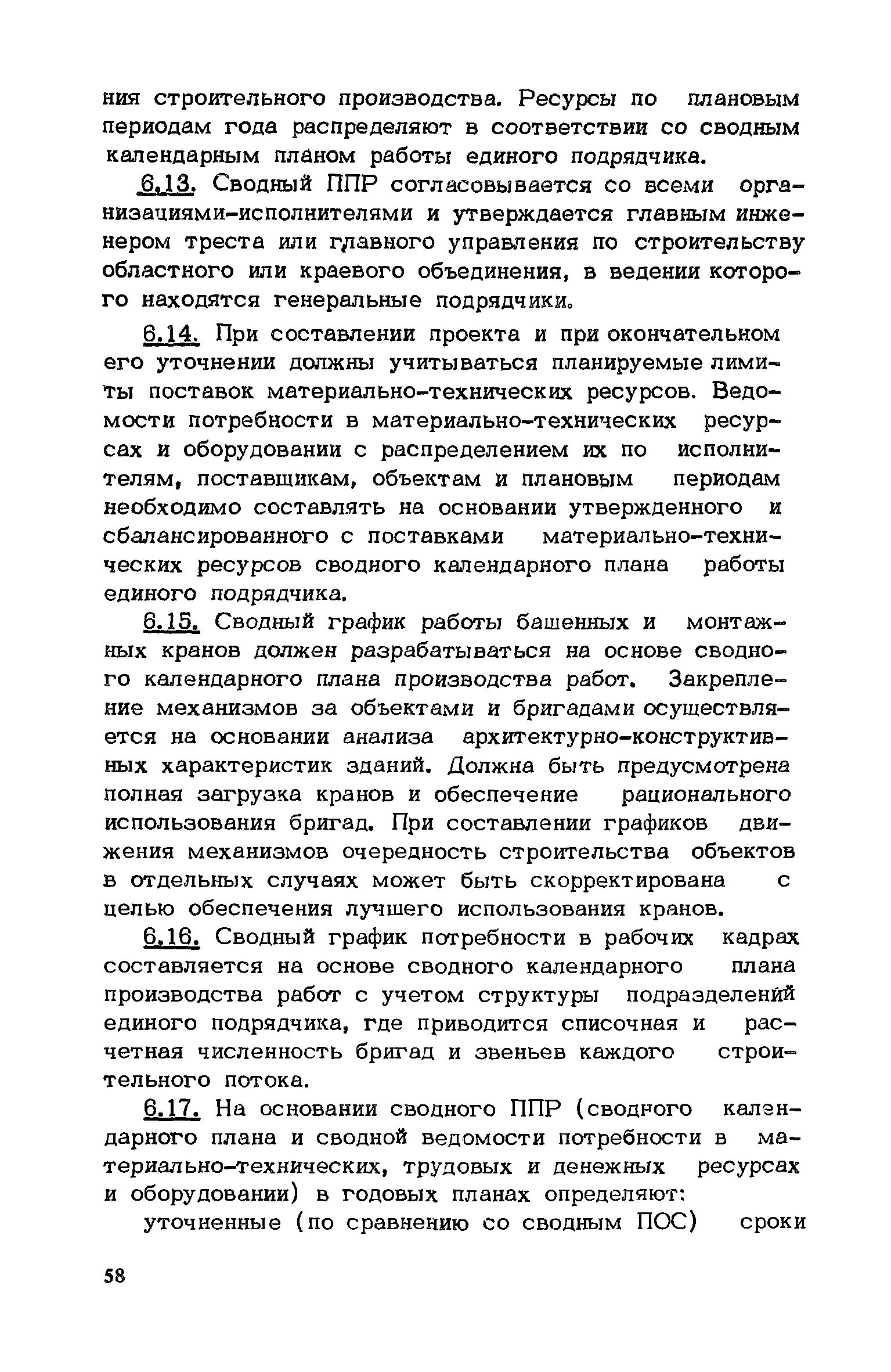 ния строительного производства. Ресурсы по плановым периодам года распределяют в соответствии со сводным календарным планом работы единого подрядчика.

6.13. Сводный ППР согласовывается со всеми организациями-исполнителями и утверждается главным инженером треста или главного управления по строительству областного или краевого объединения, в ведении которого находятся генеральные подрядчики.

6.14. При составлении проекта и при окончательном его уточнении должны учитываться планируемые лимиты поставок материально-технических ресурсов. Ведомости потребности в материально-технических ресурсах и оборудовании с распределением их по исполнителям, поставщикам, объектам и плановым периодам необходимо составлять на основании утвержденного и сбалансированного с поставками материально-технических ресурсов сводного календарного плана работы единого подрядчика.

6.15. Сводный график работы башенных и монтажных кранов должен разрабатываться на основе сводного календарного плана производства работ. Закрепление механизмов за объектами и бригадами осуществляется на основании анализа архитектурно-конструктивных характеристик зданий. Должна быть предусмотрена полная загрузка кранов и обеспечение рационального использования бригад. При составлении графиков движения механизмов очередность строительства объектов в отдельных случаях может быть скорректирована с целью обеспечения лучшего использования кранов.

6.16. Сводный график потребности в рабочих кадрах составляется на основе сводного календарного плана производства работ с учетом структуры подразделений единого подрядчика, где приводится списочная и расчетная численность бригад и звеньев каждого строительного потока.

6.17. На основании сводного ППР (сводного календарного плана и сводной ведомости потребности в материально-технических, трудовых и денежных ресурсах и оборудовании) в годовых планах определяют:

уточненные (по сравнению со сводным ПОС) сроки

58